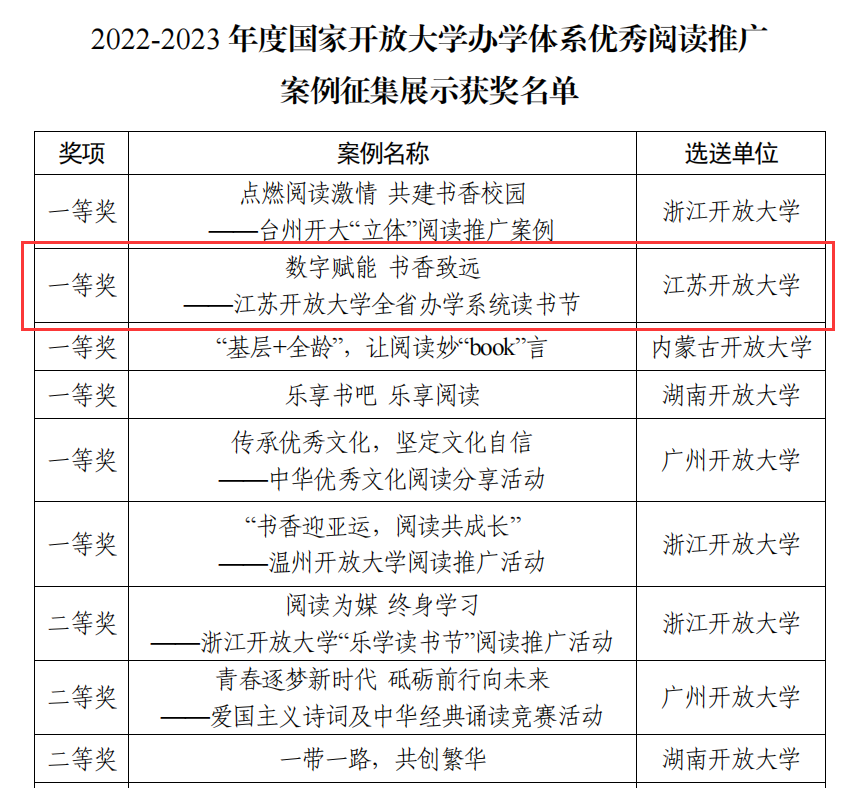 2022-2023年度国家开放大学办学体系优秀阅读推广案例征集展示获奖名单

| 奖项 | 案例名称 | 选送单位 |
|---|---|---|
| 一等奖 | 点燃阅读激情 共建书香校园 ——台州开大“立体”阅读推广案例 | 浙江开放大学 |
| 一等奖 | 数字赋能 书香致远 ——江苏开放大学全省办学系统读书节 | 江苏开放大学 |
| 一等奖 | “基层+全龄”，让阅读妙“book”言 | 内蒙古开放大学 |
| 一等奖 | 乐享书吧 乐享阅读 | 湖南开放大学 |
| 一等奖 | 传承优秀文化，坚定文化自信 ——中华优秀文化阅读分享活动 | 广州开放大学 |
| 一等奖 | “书香迎亚运，阅读共成长” ——温州开放大学阅读推广活动 | 浙江开放大学 |
| 二等奖 | 阅读为媒 终身学习 ——浙江开放大学“乐学读书节”阅读推广活动 | 浙江开放大学 |
| 二等奖 | 青春逐梦新时代 砥砺前行向未来 ——爱国主义诗词及中华经典诵读竞赛活动 | 广州开放大学 |
| 二等奖 | 一带一路，共创繁华 | 湖南开放大学 |